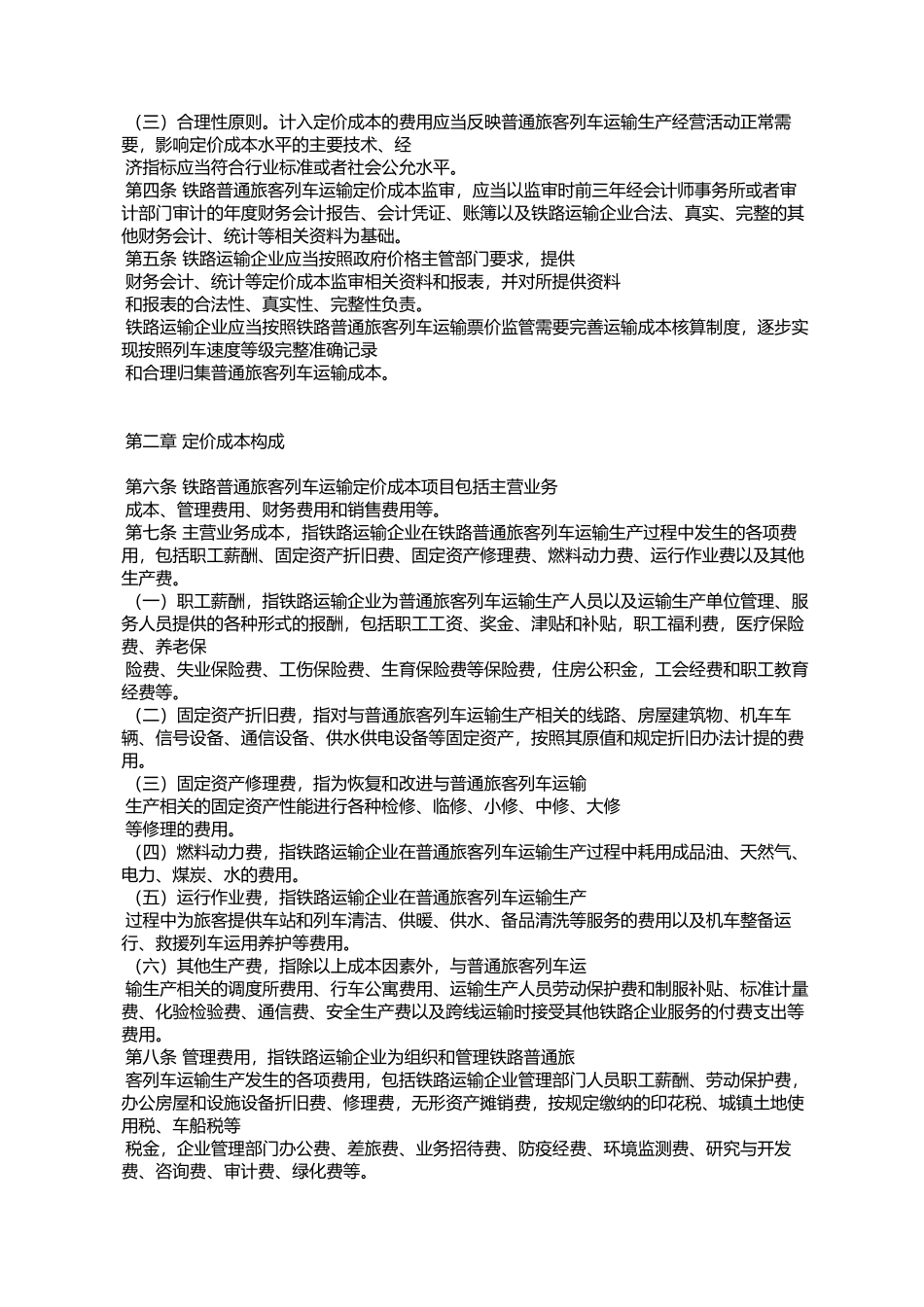 （三）合理性原则。计入定价成本的费用应当反映普通旅客列车运输生产经营活动正常需要，影响定价成本水平的主要技术、经

济指标应当符合行业标准或者社会公允水平。

第四条 铁路普通旅客列车运输定价成本监审，应当以监审时前三年经会计师事务所或者审计部门审计的年度财务会计报告、会计凭证、账簿以及铁路运输企业合法、真实、完整的其他财务会计、统计等相关资料为基础。

第五条 铁路运输企业应当按照政府价格主管部门要求，提供

财务会计、统计等定价成本监审相关资料和报表，并对所提供资料

和报表的合法性、真实性、完整性负责。

铁路运输企业应当按照铁路普通旅客列车运输票价监管需要完善运输成本核算制度，逐步实现按照列车速度等级完整准确记录

和合理归集普通旅客列车运输成本。

第二章 定价成本构成

第六条 铁路普通旅客列车运输定价成本项目包括主营业务

成本、管理费用、财务费用和销售费用等。

第七条 主营业务成本，指铁路运输企业在铁路普通旅客列车运输生产过程中发生的各项费用，包括职工薪酬、固定资产折旧费、固定资产修理费、燃料动力费、运行作业费以及其他生产费。

（一）职工薪酬，指铁路运输企业为普通旅客列车运输生产人员以及运输生产单位管理、服务人员提供的各种形式的报酬，包括职工工资、奖金、津贴和补贴，职工福利费，医疗保险费、养老保

险费、失业保险费、工伤保险费、生育保险费等保险费，住房公积金，工会经费和职工教育经费等。

（二）固定资产折旧费，指对与普通旅客列车运输生产相关的线路、房屋建筑物、机车车辆、信号设备、通信设备、供水供电设备等固定资产，按照其原值和规定折旧办法计提的费用。

（三）固定资产修理费，指为恢复和改进与普通旅客列车运输

生产相关的固定资产性能进行各种检修、临修、小修、中修、大修

等修理的费用。

（四）燃料动力费，指铁路运输企业在普通旅客列车运输生产过程中耗用成品油、天然气、电力、煤炭、水的费用。

（五）运行作业费，指铁路运输企业在普通旅客列车运输生产

过程中为旅客提供车站和列车清洁、供暖、供水、备品清洗等服务的费用以及机车整备运行、救援列车运用养护等费用。

（六）其他生产费，指除以上成本因素外，与普通旅客列车运

输生产相关的调度所费用、行车公寓费用、运输生产人员劳动保护费和制服补贴、标准计量费、化验检验费、通信费、安全生产费以及跨线运输时接受其他铁路企业服务的付费支出等费用。

第八条 管理费用，指铁路运输企业为组织和管理铁路普通旅

客列车运输生产发生的各项费用，包括铁路运输企业管理部门人员职工薪酬、劳动保护费，办公房屋和设施设备折旧费、修理费，无形资产摊销费，按规定缴纳的印花税、城镇土地使用税、车船税等

税金，企业管理部门办公费、差旅费、业务招待费、防疫经费、环境监测费、研究与开发费、咨询费、审计费、绿化费等。